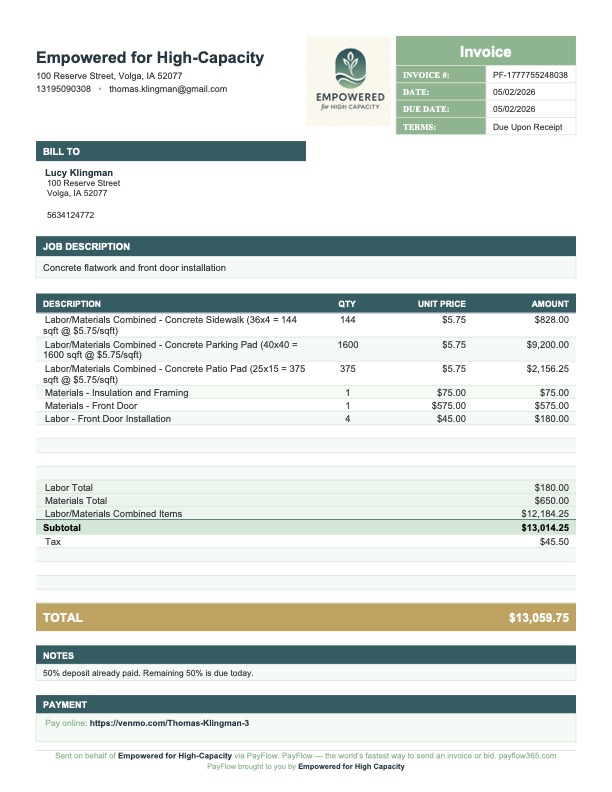 Empowered for High-Capacity
100 Reserve Street, Volga, IA 52077
13195090308 • thomas.klingman@gmail.com

EMPOWERED
for HIGH CAPACITY

Invoice
INVOICE #: PF-1777755248038
DATE: 05/02/2026
DUE DATE: 05/02/2026
TERMS: Due Upon Receipt

BILL TO
Lucy Klingman
100 Reserve Street
Volga, IA 52077

5634124772

JOB DESCRIPTION
Concrete flatwork and front door installation

| DESCRIPTION | QTY | UNIT PRICE | AMOUNT |
|---|---|---|---|
| Labor/Materials Combined - Concrete Sidewalk (36x4 = 144 sqft @ $5.75/sqft) | 144 | $5.75 | $828.00 |
| Labor/Materials Combined - Concrete Parking Pad (40x40 = 1600 sqft @ $5.75/sqft) | 1600 | $5.75 | $9,200.00 |
| Labor/Materials Combined - Concrete Patio Pad (25x15 = 375 sqft @ $5.75/sqft) | 375 | $5.75 | $2,156.25 |
| Materials - Insulation and Framing | 1 | $75.00 | $75.00 |
| Materials - Front Door | 1 | $575.00 | $575.00 |
| Labor - Front Door Installation | 4 | $45.00 | $180.00 |

Labor Total $180.00
Materials Total $650.00
Labor/Materials Combined Items $12,184.25
Subtotal $13,014.25
Tax $45.50

TOTAL $13,059.75

NOTES
50% deposit already paid. Remaining 50% is due today.

PAYMENT
Pay online: https://venmo.com/Thomas-Klingman-3

Sent on behalf of Empowered for High-Capacity via PayFlow. PayFlow — the world's fastest way to send an invoice or bid. payflow365.com
PayFlow brought to you by Empowered for High Capacity